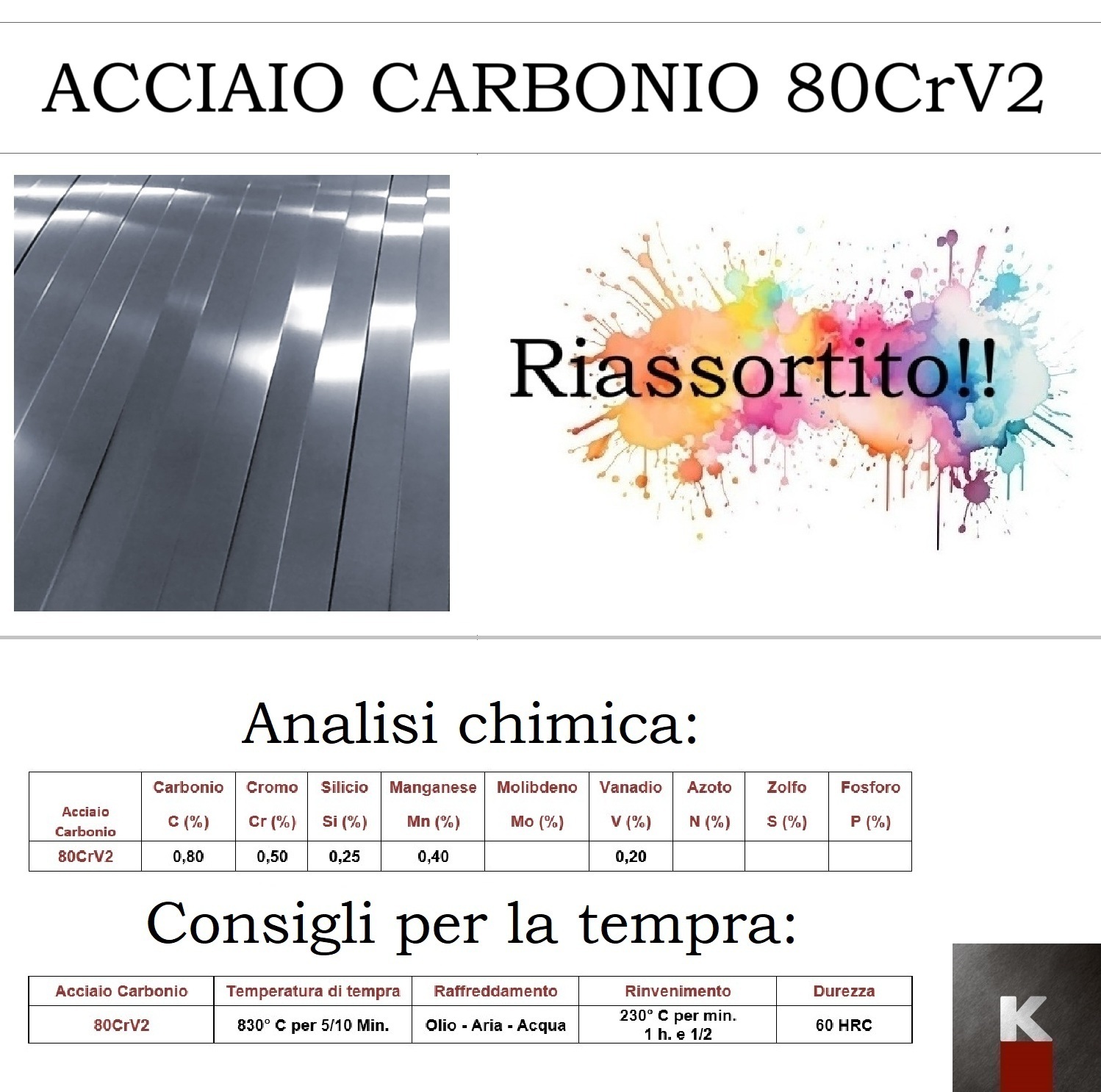 ACCIAIO CARBONIO 80CrV2

Riassortito!!

Analisi chimica:

| Acciaio Carbonio | Carbonio C (%) | Cromo Cr (%) | Silicio Si (%) | Manganese Mn (%) | Molibdeno Mo (%) | Vanadio V (%) | Azoto N (%) | Zolfo S (%) | Fosforo P (%) |
|---|---|---|---|---|---|---|---|---|---|
| 80CrV2 | 0,80 | 0,50 | 0,25 | 0,40 | | 0,20 | | | |

Consigli per la tempra:

| Acciaio Carbonio | Temperatura di tempra | Raffreddamento | Rinvenimento | Durezza |
|---|---|---|---|---|
| 80CrV2 | 830° C per 5/10 Min. | Olio - Aria - Acqua | 230° C per min. 1 h. e 1/2 | 60 HRC |

K